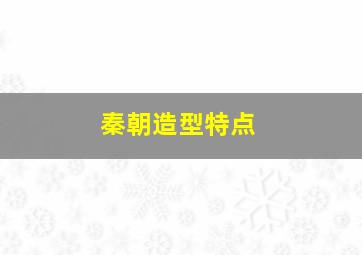 秦朝造型特点